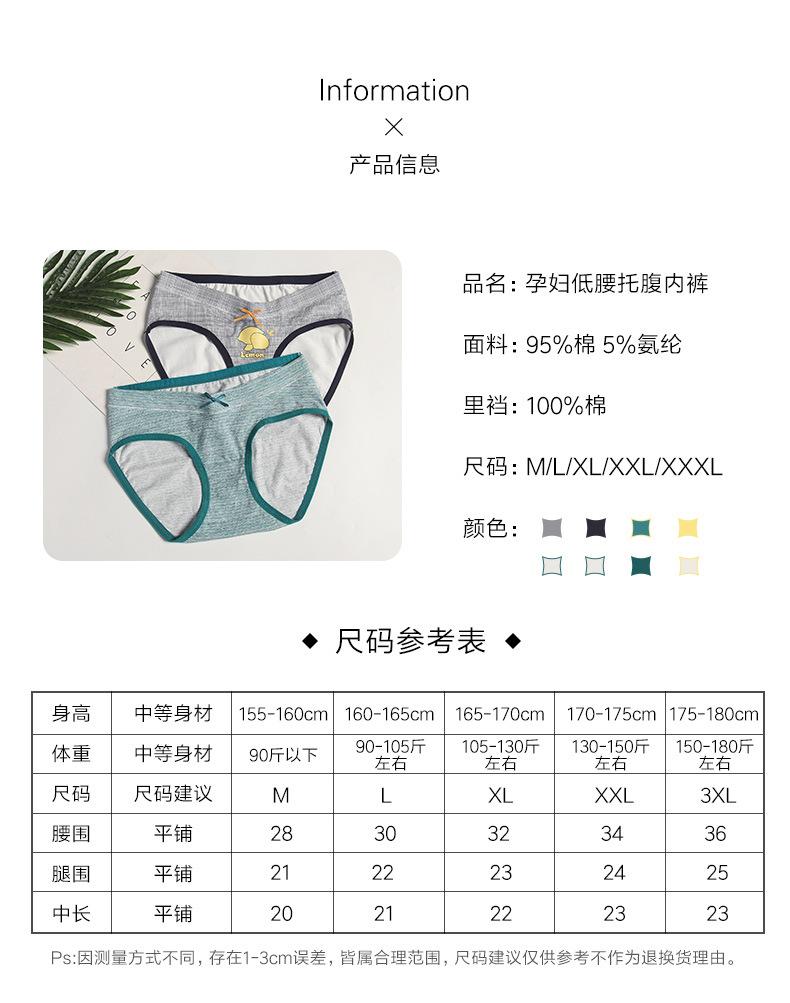 Information
×
产品信息

品名：孕妇低腰托腹内裤

面料：95%棉 5%氨纶

里裆：100%棉

尺码：M/L/XL/XXL/XXXL

颜色：

◆ 尺码参考表 ◆

| 身高 | 中等身材 | 155-160cm | 160-165cm | 165-170cm | 170-175cm | 175-180cm |
|---|---|---|---|---|---|---|
| 体重 | 中等身材 | 90斤以下 | 90-105斤左右 | 105-130斤左右 | 130-150斤左右 | 150-180斤左右 |
| 尺码 | 尺码建议 | M | L | XL | XXL | 3XL |
| 腰围 | 平铺 | 28 | 30 | 32 | 34 | 36 |
| 腿围 | 平铺 | 21 | 22 | 23 | 24 | 25 |
| 中长 | 平铺 | 20 | 21 | 22 | 23 | 23 |

Ps:因测量方式不同，存在1-3cm误差，皆属合理范围，尺码建议仅供参考不作为退换货理由。